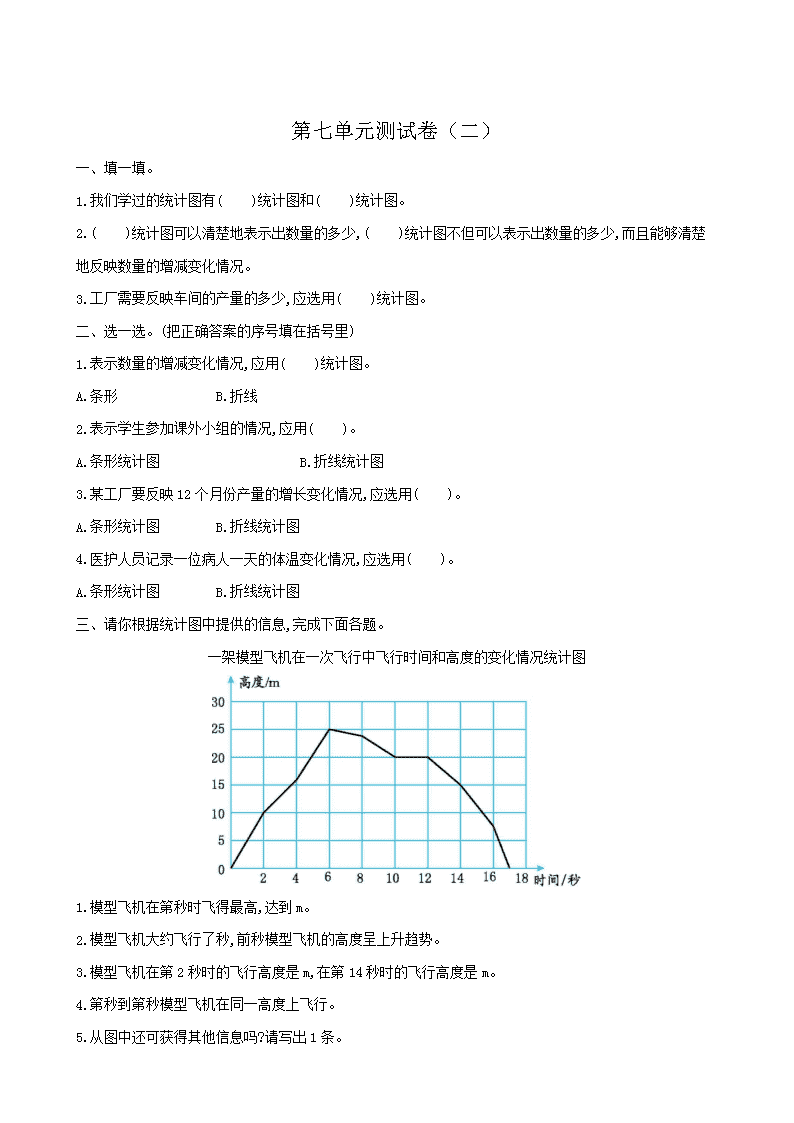 第七单元测试卷（二）

一、填一填。

1.我们学过的统计图有(　　)统计图和(　　)统计图。

2.(　　)统计图可以清楚地表示出数量的多少,(　　)统计图不但可以表示出数量的多少,而且能够清楚地反映数量的增减变化情况。

3.工厂需要反映车间的产量的多少,应选用(　　)统计图。

二、选一选。(把正确答案的序号填在括号里)

1.表示数量的增减变化情况,应用(　　)统计图。

A.条形　　B.折线

2.表示学生参加课外小组的情况,应用(　　)。

A.条形统计图　　B.折线统计图

3.某工厂要反映 12 个月份产量的增长变化情况,应选用(　　)。

A.条形统计图　　B.折线统计图

4.医护人员记录一位病人一天的体温变化情况,应选用(　　)。

A.条形统计图　　B.折线统计图

三、请你根据统计图中提供的信息,完成下面各题。

一架模型飞机在一次飞行中飞行时间和高度的变化情况统计图

高度/m
30
25
20
15
10
5
0
2 4 6 8 10 12 14 16 18 时间/秒

1.模型飞机在第秒时飞得最高,达到 m。

2.模型飞机大约飞行了秒,前秒模型飞机的高度呈上升趋势。

3.模型飞机在第 2 秒时的飞行高度是 m,在第 14 秒时的飞行高度是 m。

4.第秒到第秒模型飞机在同一高度上飞行。

5.从图中还可获得其他信息吗?请写出 1 条。